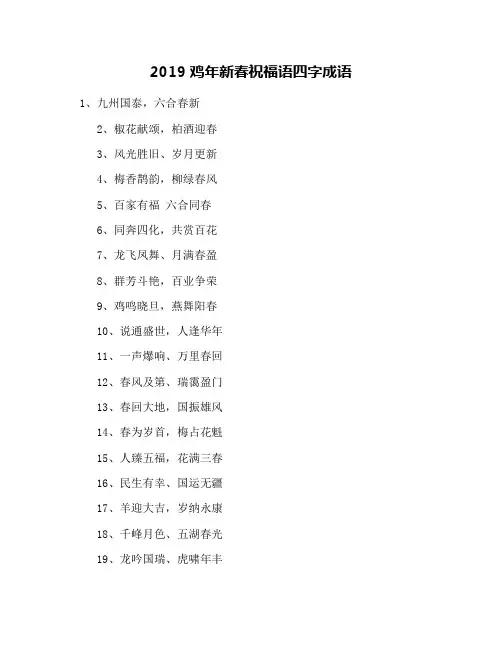 2019 鸡年新春祝福语四字成语

1、九州国泰，六合春新

2、椒花献颂，柏酒迎春

3、风光胜旧、岁月更新

4、梅香鹊韵，柳绿春风

5、百家有福 六合同春

6、同奔四化，共赏百花

7、龙飞凤舞、月满春盈

8、群芳斗艳，百业争荣

9、鸡鸣晓旦，燕舞阳春

10、说通盛世，人逢华年

11、一声爆响、万里春回

12、春风及第、瑞霭盈门

13、春回大地，国振雄风

14、春为岁首，梅占花魁

15、人臻五福，花满三春

16、民生有幸、国运无疆

17、羊迎大吉，岁纳永康

18、千峰月色、五湖春光

19、龙吟国瑞、虎啸年丰